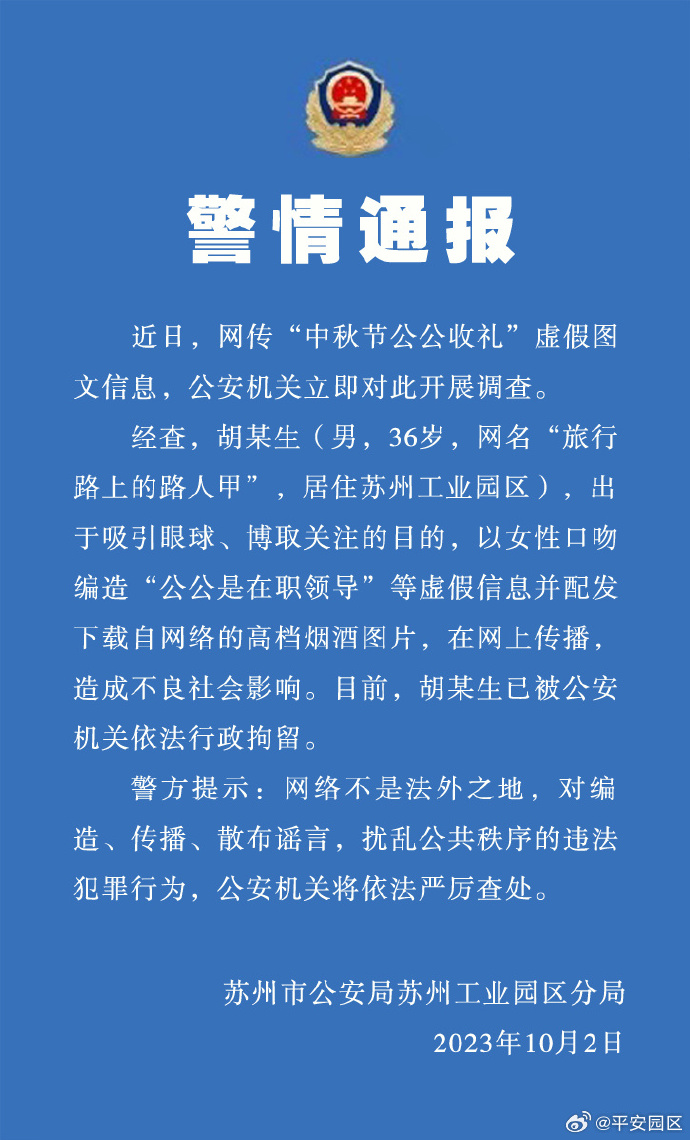 警情通报

近日，网传“中秋节公公收礼”虚假图文信息，公安机关立即对此开展调查。

经查，胡某生（男，36岁，网名“旅行路上的路人甲”，居住苏州工业园区），出于吸引眼球、博取关注的目的，以女性口吻编造“公公是在职领导”等虚假信息并配发下载自网络的高档烟酒图片，在网上传播，造成不良社会影响。目前，胡某生已被公安机关依法行政拘留。

警方提示：网络不是法外之地，对编造、传播、散布谣言，扰乱公共秩序的违法犯罪行为，公安机关将依法严厉查处。

苏州市公安局苏州工业园区分局
2023年10月2日

@平安园区